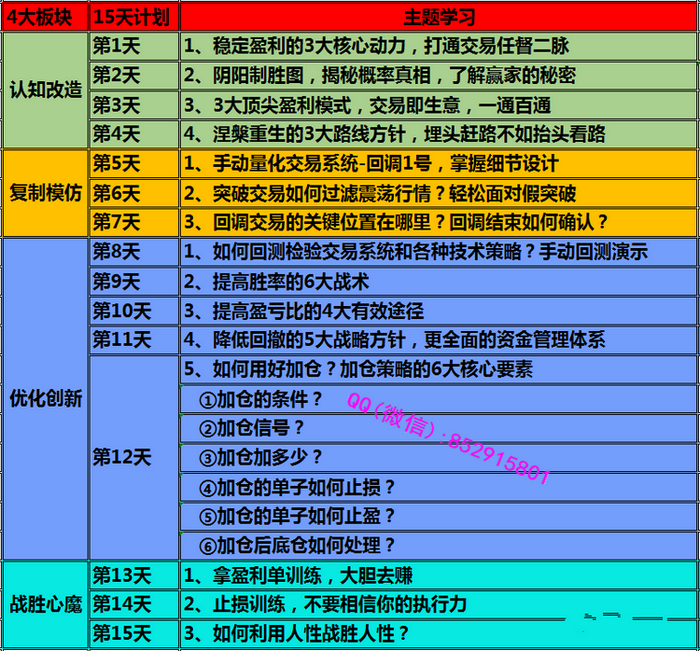 | 4大板块 | 15天计划 | 主题学习 |
|---|---|---|
| 认知改造 | 第1天 | 1、稳定盈利的3大核心动力，打通交易任督二脉 |
|  | 第2天 | 2、阴阳制胜图，揭秘概率真相，了解赢家的秘密 |
|  | 第3天 | 3、3大顶尖盈利模式，交易即生意，一通百通 |
|  | 第4天 | 4、涅槃重生的3大路线方针，埋头赶路不如抬头看路 |
| 复制模仿 | 第5天 | 1、手动量化交易系统-回调1号，掌握细节设计 |
|  | 第6天 | 2、突破交易如何过滤震荡行情？轻松面对假突破 |
|  | 第7天 | 3、回调交易的关键位置在哪里？回调结束如何确认？ |
| 优化创新 | 第8天 | 1、如何回测检验交易系统和各种技术策略？手动回测演示 |
|  | 第9天 | 2、提高胜率的6大战术 |
|  | 第10天 | 3、提高盈亏比的4大有效途径 |
|  | 第11天 | 4、降低回撤的5大战略方针，更全面的资金管理体系 |
|  | 第12天 | 5、如何用好加仓？加仓策略的6大核心要素 |
|  |  | ①加仓的条件？ |
|  |  | ②加仓信号？ |
|  |  | ③加仓加多少？ |
|  |  | ④加仓的单子如何止损？ |
|  |  | ⑤加仓的单子如何止盈？ |
|  |  | ⑥加仓后底仓如何处理？ |
| 战胜心魔 | 第13天 | 1、拿盈利单训练，大胆去赚 |
|  | 第14天 | 2、止损训练，不要相信你的执行力 |
|  | 第15天 | 3、如何利用人性战胜人性？ |

QQ(微信):852915801